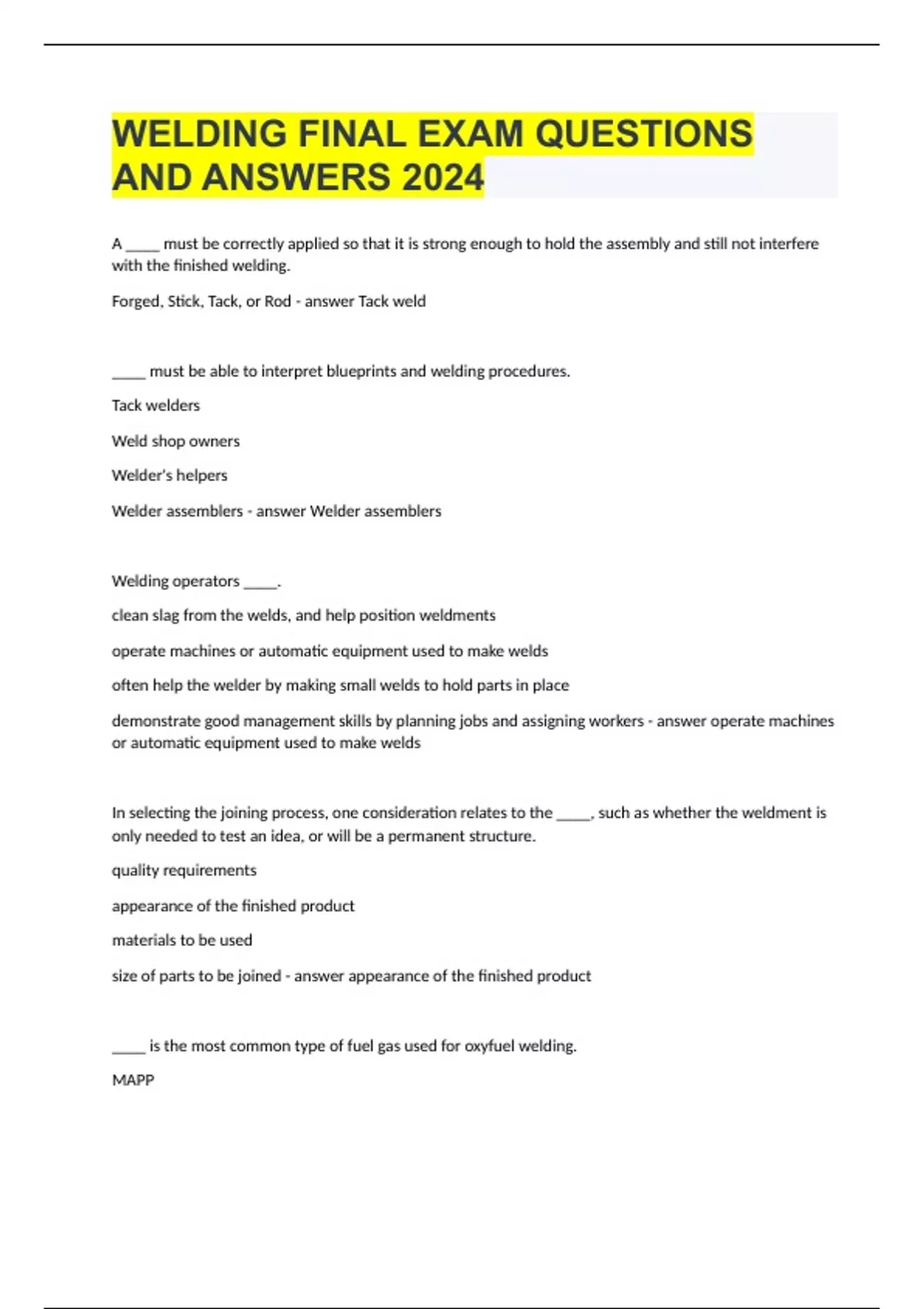 WELDING FINAL EXAM QUESTIONS AND ANSWERS 2024

A _____ must be correctly applied so that it is strong enough to hold the assembly and still not interfere with the finished welding.

Forged, Stick, Tack, or Rod - answer Tack weld

_____ must be able to interpret blueprints and welding procedures.

Tack welders

Weld shop owners

Welder's helpers

Welder assemblers - answer Welder assemblers

Welding operators _____.

clean slag from the welds, and help position weldments

operate machines or automatic equipment used to make welds

often help the welder by making small welds to hold parts in place

demonstrate good management skills by planning jobs and assigning workers - answer operate machines or automatic equipment used to make welds

In selecting the joining process, one consideration relates to the _____, such as whether the weldment is only needed to test an idea, or will be a permanent structure.

quality requirements

appearance of the finished product

materials to be used

size of parts to be joined - answer appearance of the finished product

_____ is the most common type of fuel gas used for oxyfuel welding.

MAPP